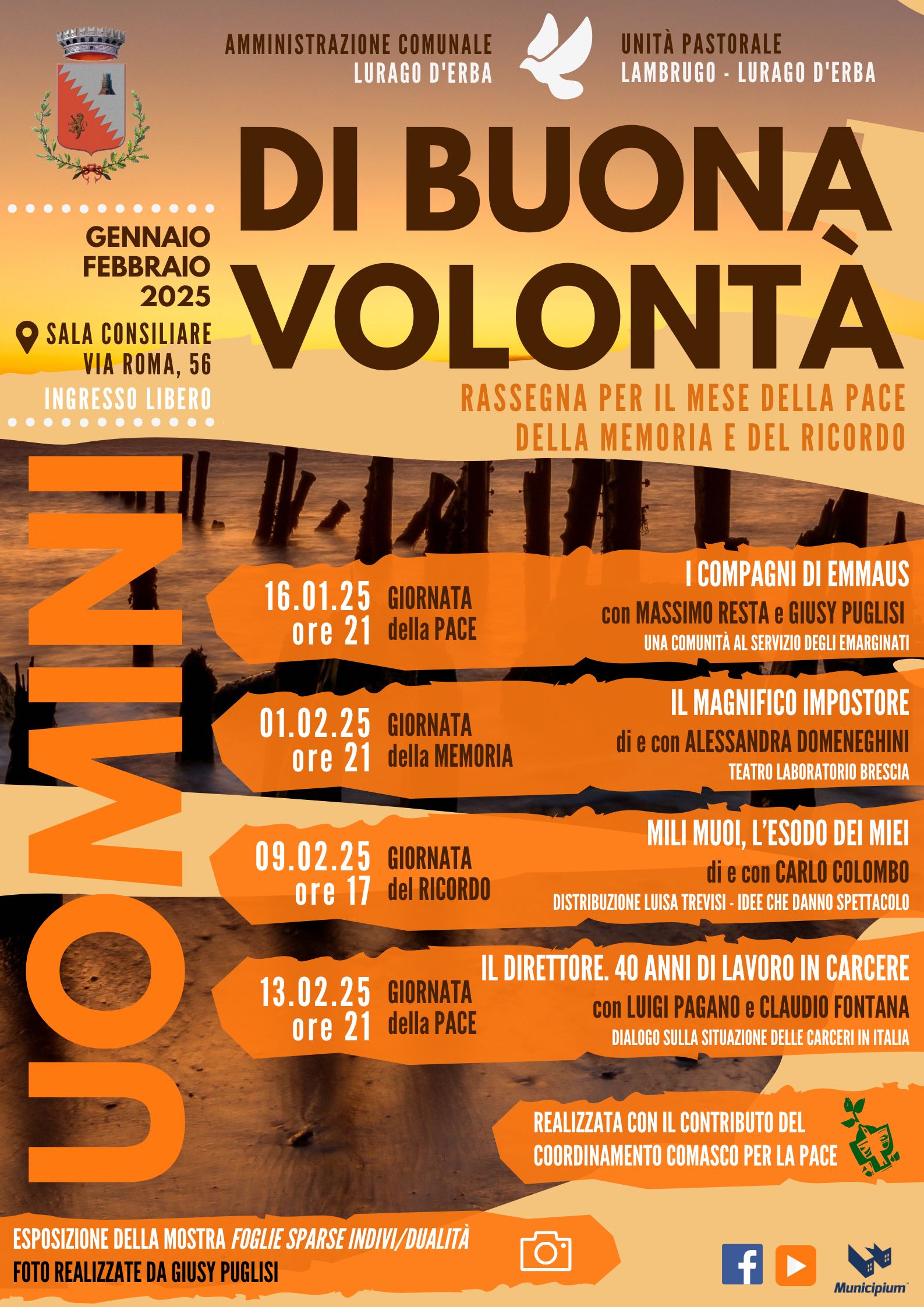 AMMINISTRAZIONE COMUNALE
LURAGO D'ERBA

UNITÀ PASTORALE
LAMBRUGO - LURAGO D'ERBA

GENNAIO
FEBBRAIO
2025

SALA CONSILIARE
VIA ROMA, 56
INGRESSO LIBERO

UOMINI DI BUONA VOLONTÀ

RASSEGNA PER IL MESE DELLA PACE
DELLA MEMORIA E DEL RICORDO

16.01.25
ore 21
GIORNATA
della PACE
I COMPAGNI DI EMMAUS
con MASSIMO RESTA e GIUSY PUGLISI
UNA COMUNITÀ AL SERVIZIO DEGLI EMARGINATI

01.02.25
ore 21
GIORNATA
della MEMORIA
IL MAGNIFICO IMPOSTORE
di e con ALESSANDRA DOMENEGHINI
TEATRO LABORATORIO BRESCIA

09.02.25
ore 17
GIORNATA
del RICORDO
MILI MUOI, L'ESODO DEI MIEI
di e con CARLO COLOMBO
DISTRIBUZIONE LUISA TREVISI - IDEE CHE DANNO SPETTACOLO

13.02.25
ore 21
GIORNATA
della PACE
IL DIRETTORE. 40 ANNI DI LAVORO IN CARCERE
con LUIGI PAGANO e CLAUDIO FONTANA
DIALOGO SULLA SITUAZIONE DELLE CARCERI IN ITALIA

REALIZZATA CON IL CONTRIBUTO DEL
COORDINAMENTO COMASCO PER LA PACE

ESPOSIZIONE DELLA MOSTRA FOGLIE SPARSE INDIVI/DUALITÀ
FOTO REALIZZATE DA GIUSY PUGLISI

Municipium